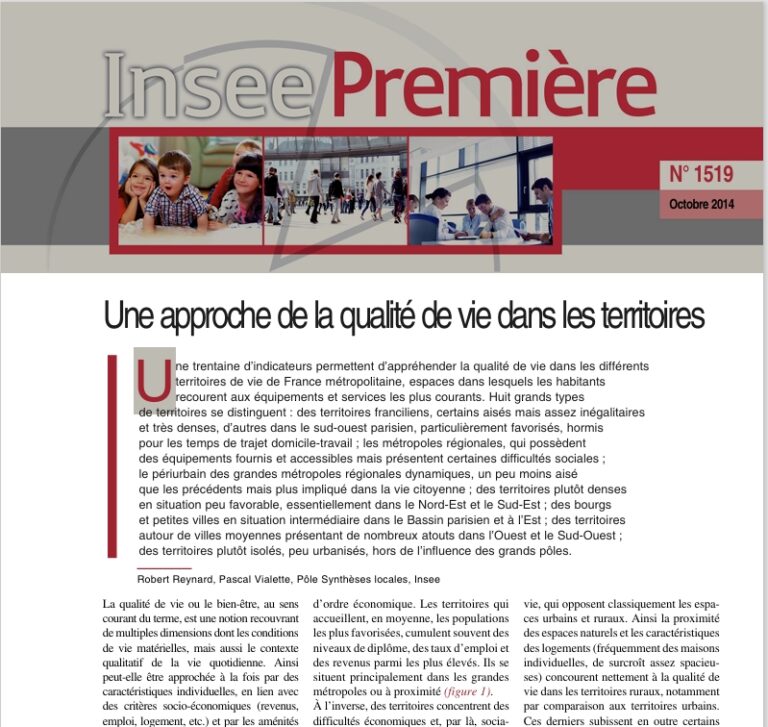 Insee Première

N° 1519

Octobre 2014

Une approche de la qualité de vie dans les territoires

Une trentaine d'indicateurs permettent d'appréhender la qualité de vie dans les différents territoires de vie de France métropolitaine, espaces dans lesquels les habitants recourent aux équipements et services les plus courants. Huit grands types de territoires se distinguent : des territoires franciliens, certains aisés mais assez inégalitaires et très denses, d'autres dans le sud-ouest parisien, particulièrement favorisés, hormis pour les temps de trajet domicile-travail ; les métropoles régionales, qui possèdent des équipements fournis et accessibles mais présentent certaines difficultés sociales ; le périurbain des grandes métropoles régionales dynamiques, un peu moins aisé que les précédents mais plus impliqué dans la vie citoyenne ; des territoires plutôt denses en situation peu favorable, essentiellement dans le Nord-Est et le Sud-Est ; des bourgs et petites villes en situation intermédiaire dans le Bassin parisien et à l'Est ; des territoires autour de villes moyennes présentant de nombreux atouts dans l'Ouest et le Sud-Ouest ; des territoires plutôt isolés, peu urbanisés, hors de l'influence des grands pôles.

Robert Reynard, Pascal Vialette, Pôle Synthèses locales, Insee

La qualité de vie ou le bien-être, au sens courant du terme, est une notion recouvrant de multiples dimensions dont les conditions de vie matérielles, mais aussi le contexte qualitatif de la vie quotidienne. Ainsi peut-elle être approchée à la fois par des caractéristiques individuelles, en lien avec des critères socio-économiques (revenus, emploi, logement, etc.) et par les aménités

d'ordre économique. Les territoires qui accueillent, en moyenne, les populations les plus favorisées, cumulent souvent des niveaux de diplôme, des taux d'emploi et des revenus parmi les plus élevés. Ils se situent principalement dans les grandes métropoles ou à proximité (figure 1).
À l'inverse, des territoires concentrent des difficultés économiques et, par là, socia-

vie, qui opposent classiquement les espaces urbains et ruraux. Ainsi la proximité des espaces naturels et les caractéristiques des logements (fréquemment des maisons individuelles, de surcroît assez spacieuses) concourent nettement à la qualité de vie dans les territoires ruraux, notamment par comparaison aux territoires urbains. Ces derniers subissent en outre certains